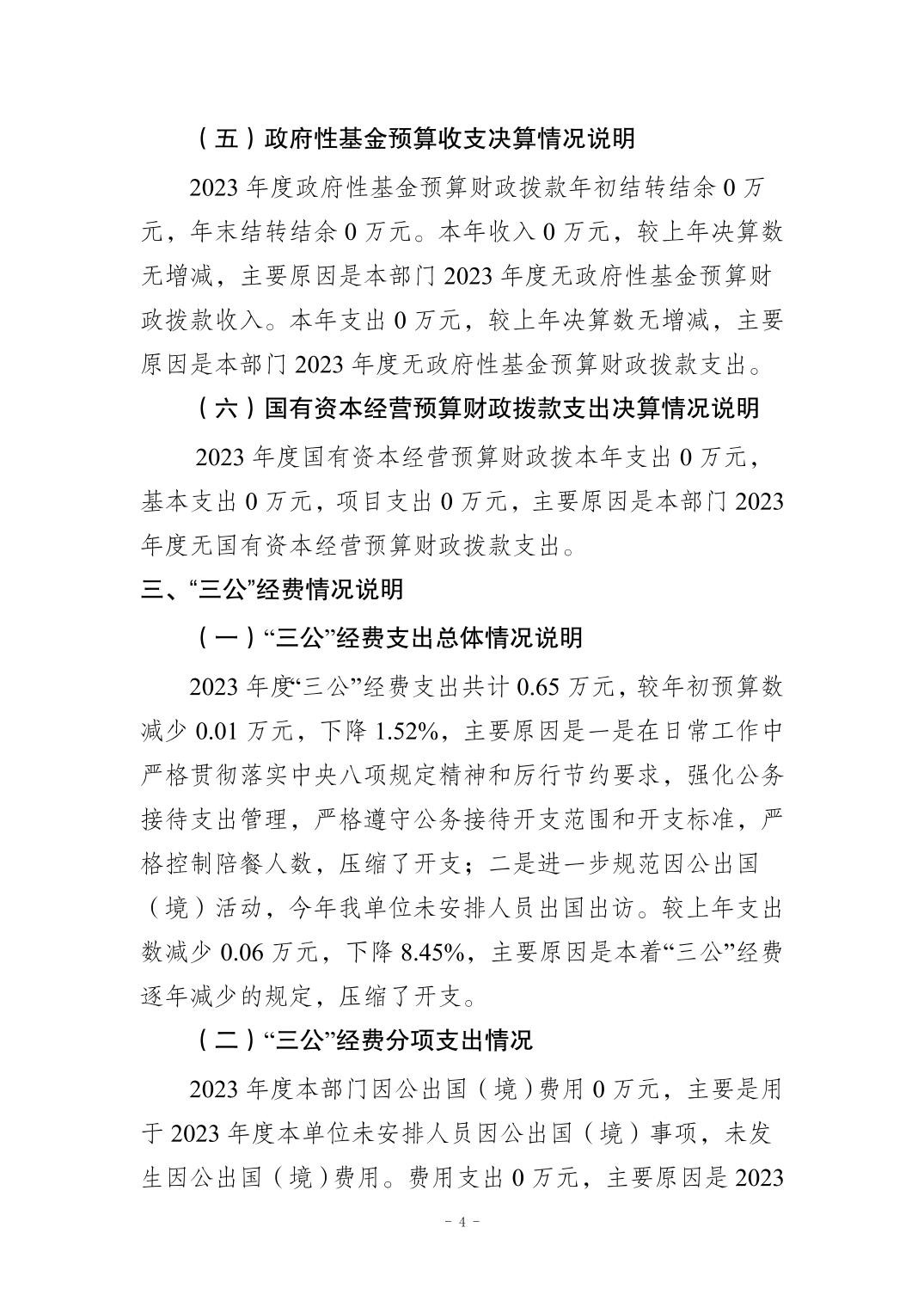 （五）政府性基金预算收支决算情况说明

2023 年度政府性基金预算财政拨款年初结转结余 0 万元，年末结转结余 0 万元。本年收入 0 万元，较上年决算数无增减，主要原因是本部门 2023 年度无政府性基金预算财政拨款收入。本年支出 0 万元，较上年决算数无增减，主要原因是本部门 2023 年度无政府性基金预算财政拨款支出。

（六）国有资本经营预算财政拨款支出决算情况说明

2023 年度国有资本经营预算财政拨本年支出 0 万元，基本支出 0 万元，项目支出 0 万元，主要原因是本部门 2023 年度无国有资本经营预算财政拨款支出。

三、“三公”经费情况说明

（一）“三公”经费支出总体情况说明

2023 年度“三公”经费支出共计 0.65 万元，较年初预算数减少 0.01 万元，下降 1.52%，主要原因是一是在日常工作中严格贯彻落实中央八项规定精神和厉行节约要求，强化公务接待支出管理，严格遵守公务接待开支范围和开支标准，严格控制陪餐人数，压缩了开支；二是进一步规范因公出国（境）活动，今年我单位未安排人员出国出访。较上年支出数减少 0.06 万元，下降 8.45%，主要原因是本着“三公”经费逐年减少的规定，压缩了开支。

（二）“三公”经费分项支出情况

2023 年度本部门因公出国（境）费用 0 万元，主要是用于 2023 年度本单位未安排人员因公出国（境）事项，未发生因公出国（境）费用。费用支出 0 万元，主要原因是 2023

－ 4 －